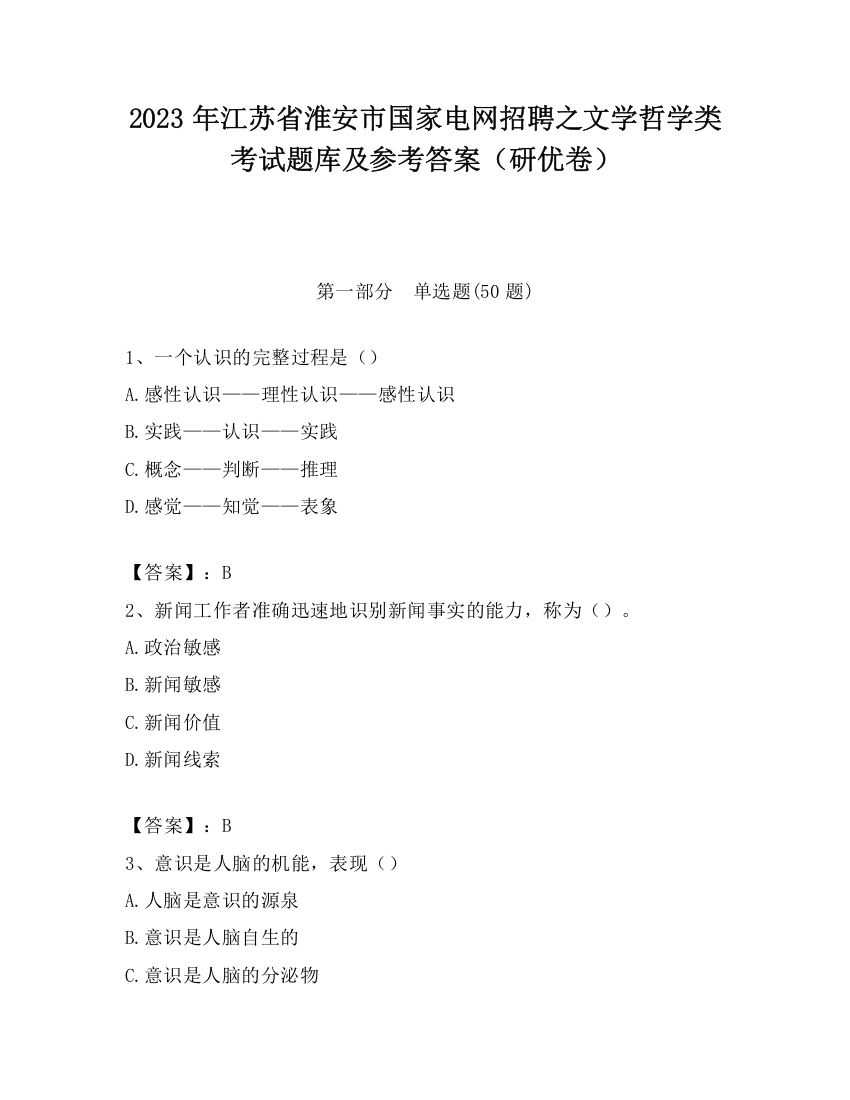 2023 年江苏省淮安市国家电网招聘之文学哲学类考试题库及参考答案（研优卷）

第一部分　单选题(50 题)

1、一个认识的完整过程是（）
A.感性认识——理性认识——感性认识
B.实践——认识——实践
C.概念——判断——推理
D.感觉——知觉——表象

【答案】：B
2、新闻工作者准确迅速地识别新闻事实的能力，称为（）。
A.政治敏感
B.新闻敏感
C.新闻价值
D.新闻线索

【答案】：B
3、意识是人脑的机能，表现（）
A.人脑是意识的源泉
B.意识是人脑自生的
C.意识是人脑的分泌物